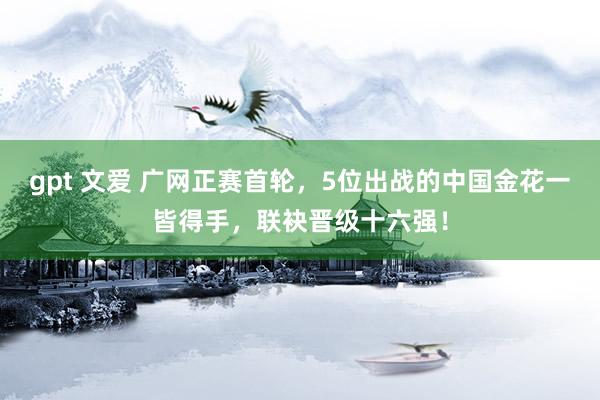 gpt 文爱 广网正赛首轮，5位出战的中国金花一皆得手，联袂晋级十六强！